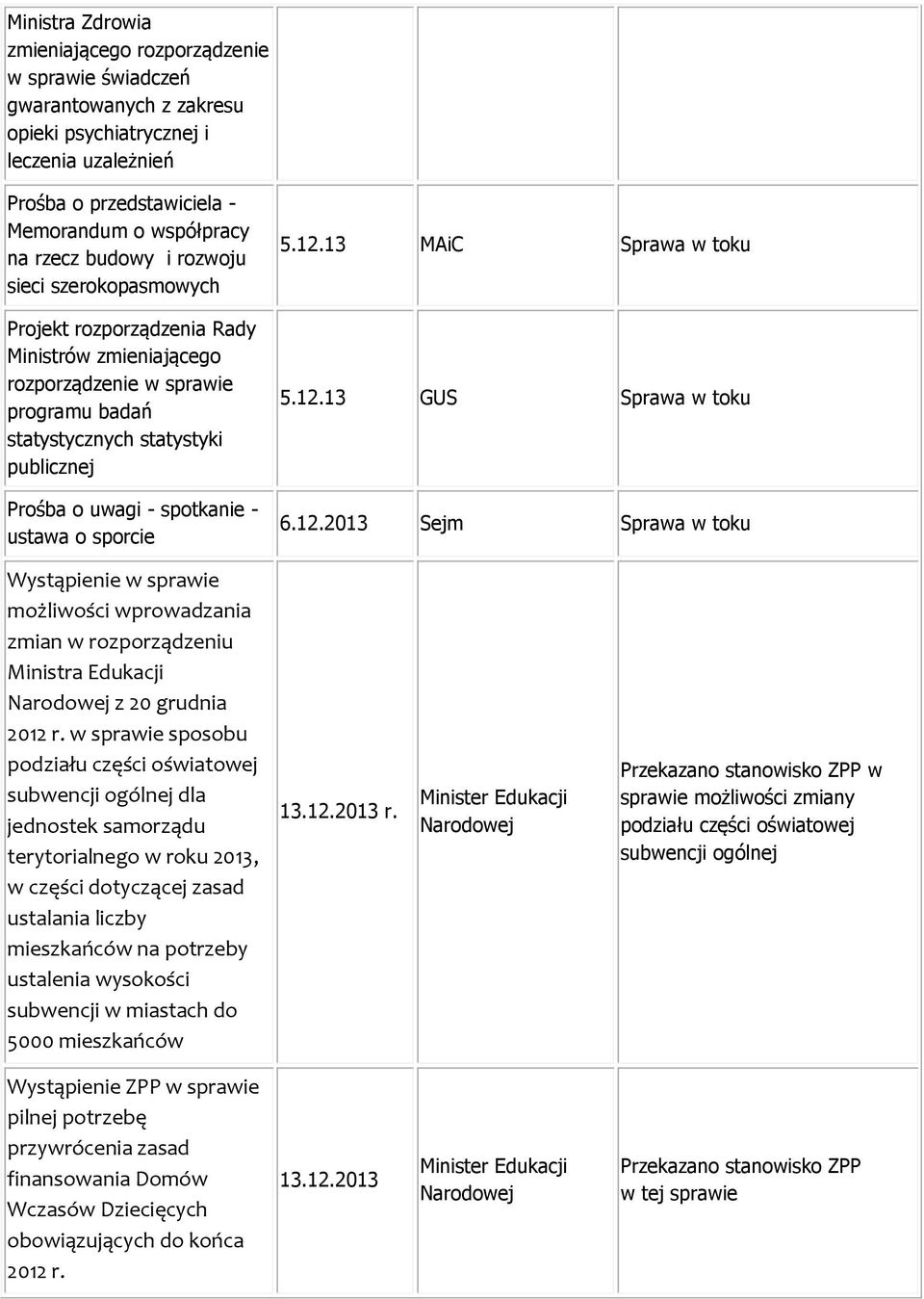 | | | | |
|---|---|---|---|
| Ministra Zdrowia zmieniającego rozporządzenie w sprawie świadczeń gwarantowanych z zakresu opieki psychiatrycznej i leczenia uzależnień | | | |
| Prośba o przedstawiciela - Memorandum o współpracy na rzecz budowy i rozwoju sieci szerokopasmowych | 5.12.13 | MAiC | Sprawa w toku |
| Projekt rozporządzenia Rady Ministrów zmieniającego rozporządzenie w sprawie programu badań statystycznych statystyki publicznej | 5.12.13 | GUS | Sprawa w toku |
| Prośba o uwagi - spotkanie - ustawa o sporcie | 6.12.2013 | Sejm | Sprawa w toku |
| Wystąpienie w sprawie możliwości wprowadzania zmian w rozporządzeniu Ministra Edukacji Narodowej z 20 grudnia 2012 r. w sprawie sposobu podziału części oświatowej subwencji ogólnej dla jednostek samorządu terytorialnego w roku 2013, w części dotyczącej zasad ustalania liczby mieszkańców na potrzeby ustalenia wysokości subwencji w miastach do 5000 mieszkańców | 13.12.2013 r. | Minister Edukacji Narodowej | Przekazano stanowisko ZPP w sprawie możliwości zmiany podziału części oświatowej subwencji ogólnej |
| Wystąpienie ZPP w sprawie pilnej potrzebę przywrócenia zasad finansowania Domów Wczasów Dziecięcych obowiązujących do końca 2012 r. | 13.12.2013 | Minister Edukacji Narodowej | Przekazano stanowisko ZPP w tej sprawie |